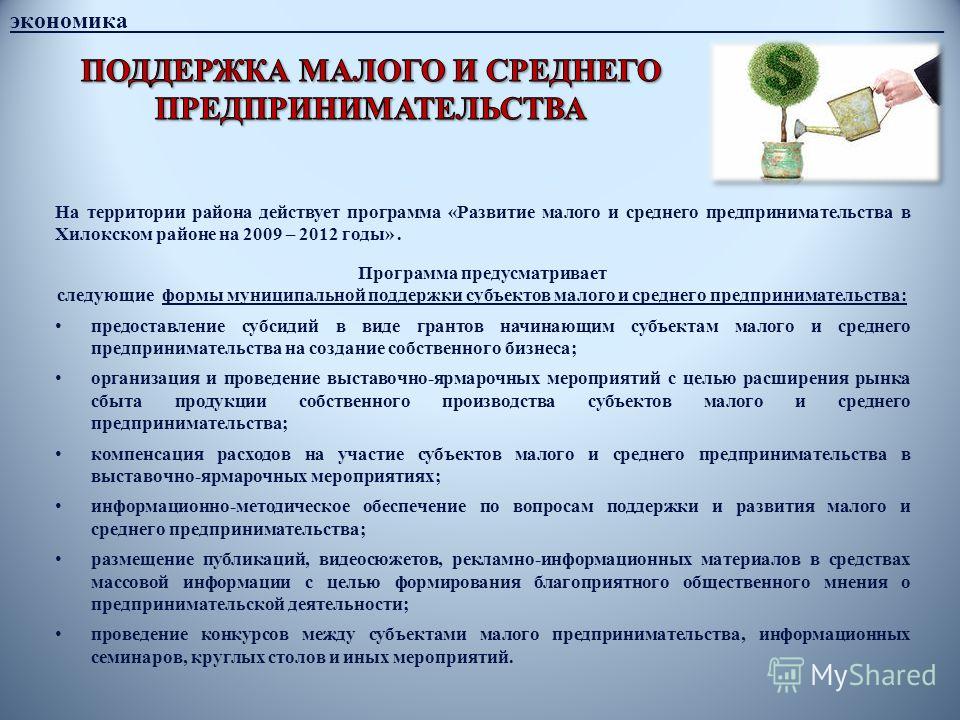 экономика

ПОДДЕРЖКА МАЛОГО И СРЕДНЕГО ПРЕДПРИНИМАТЕЛЬСТВА

На территории района действует программа «Развитие малого и среднего предпринимательства в Хилокском районе на 2009 – 2012 годы».

Программа предусматривает следующие формы муниципальной поддержки субъектов малого и среднего предпринимательства:

• предоставление субсидий в виде грантов начинающим субъектам малого и среднего предпринимательства на создание собственного бизнеса;
• организация и проведение выставочно-ярмарочных мероприятий с целью расширения рынка сбыта продукции собственного производства субъектов малого и среднего предпринимательства;
• компенсация расходов на участие субъектов малого и среднего предпринимательства в выставочно-ярмарочных мероприятиях;
• информационно-методическое обеспечение по вопросам поддержки и развития малого и среднего предпринимательства;
• размещение публикаций, видеосюжетов, рекламно-информационных материалов в средствах массовой информации с целью формирования благоприятного общественного мнения о предпринимательской деятельности;
• проведение конкурсов между субъектами малого предпринимательства, информационных семинаров, круглых столов и иных мероприятий.

MyShared